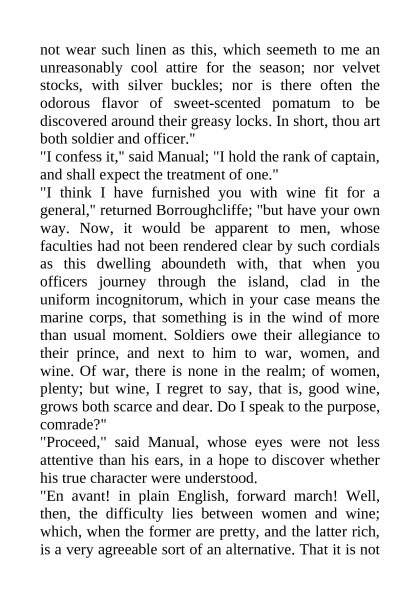 not wear such linen as this, which seemeth to me an unreasonably cool attire for the season; nor velvet stocks, with silver buckles; nor is there often the odorous flavor of sweet-scented pomatum to be discovered around their greasy locks. In short, thou art both soldier and officer."

"I confess it," said Manual; "I hold the rank of captain, and shall expect the treatment of one."

"I think I have furnished you with wine fit for a general," returned Borroughcliffe; "but have your own way. Now, it would be apparent to men, whose faculties had not been rendered clear by such cordials as this dwelling aboundeth with, that when you officers journey through the island, clad in the uniform incognitorum, which in your case means the marine corps, that something is in the wind of more than usual moment. Soldiers owe their allegiance to their prince, and next to him to war, women, and wine. Of war, there is none in the realm; of women, plenty; but wine, I regret to say, that is, good wine, grows both scarce and dear. Do I speak to the purpose, comrade?"

"Proceed," said Manual, whose eyes were not less attentive than his ears, in a hope to discover whether his true character were understood.

"En avant! in plain English, forward march! Well, then, the difficulty lies between women and wine; which, when the former are pretty, and the latter rich, is a very agreeable sort of an alternative. That it is not